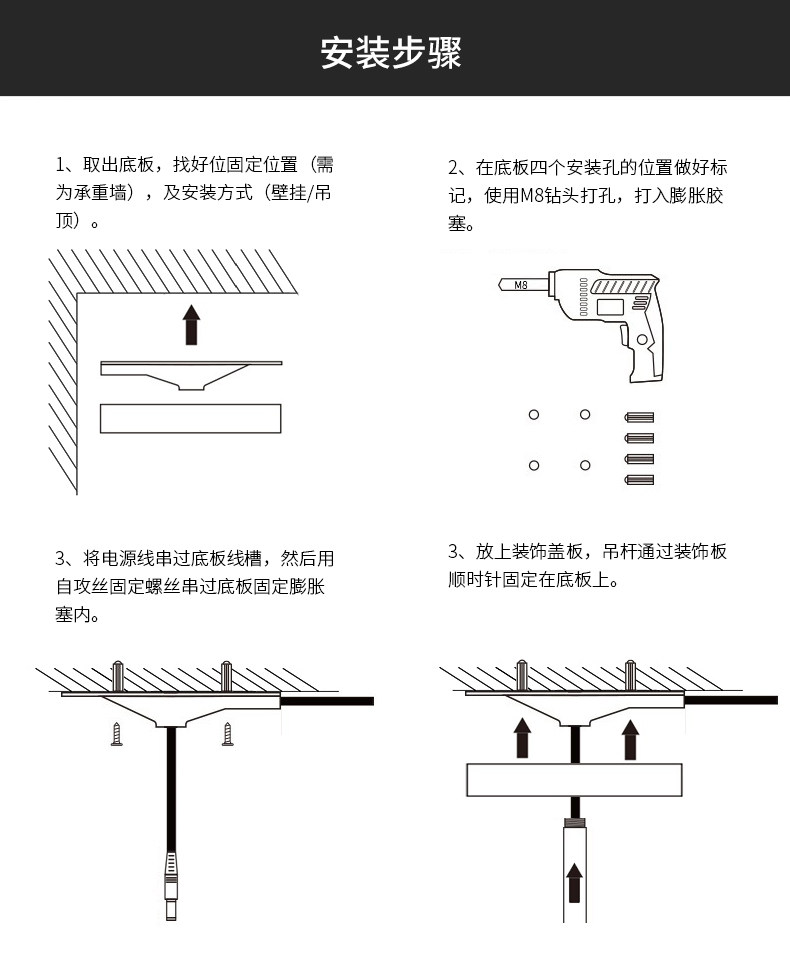 安装步骤

1、取出底板，找好位固定位置（需为承重墙），及安装方式（壁挂/吊顶）。

2、在底板四个安装孔的位置做好标记，使用M8钻头打孔，打入膨胀胶塞。

M8

3、将电源线串过底板线槽，然后用自攻丝固定螺丝串过底板固定膨胀塞内。

3、放上装饰盖板，吊杆通过装饰板顺时针固定在底板上。